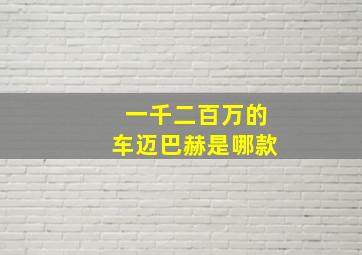 一千二百万的
车迈巴赫是哪款